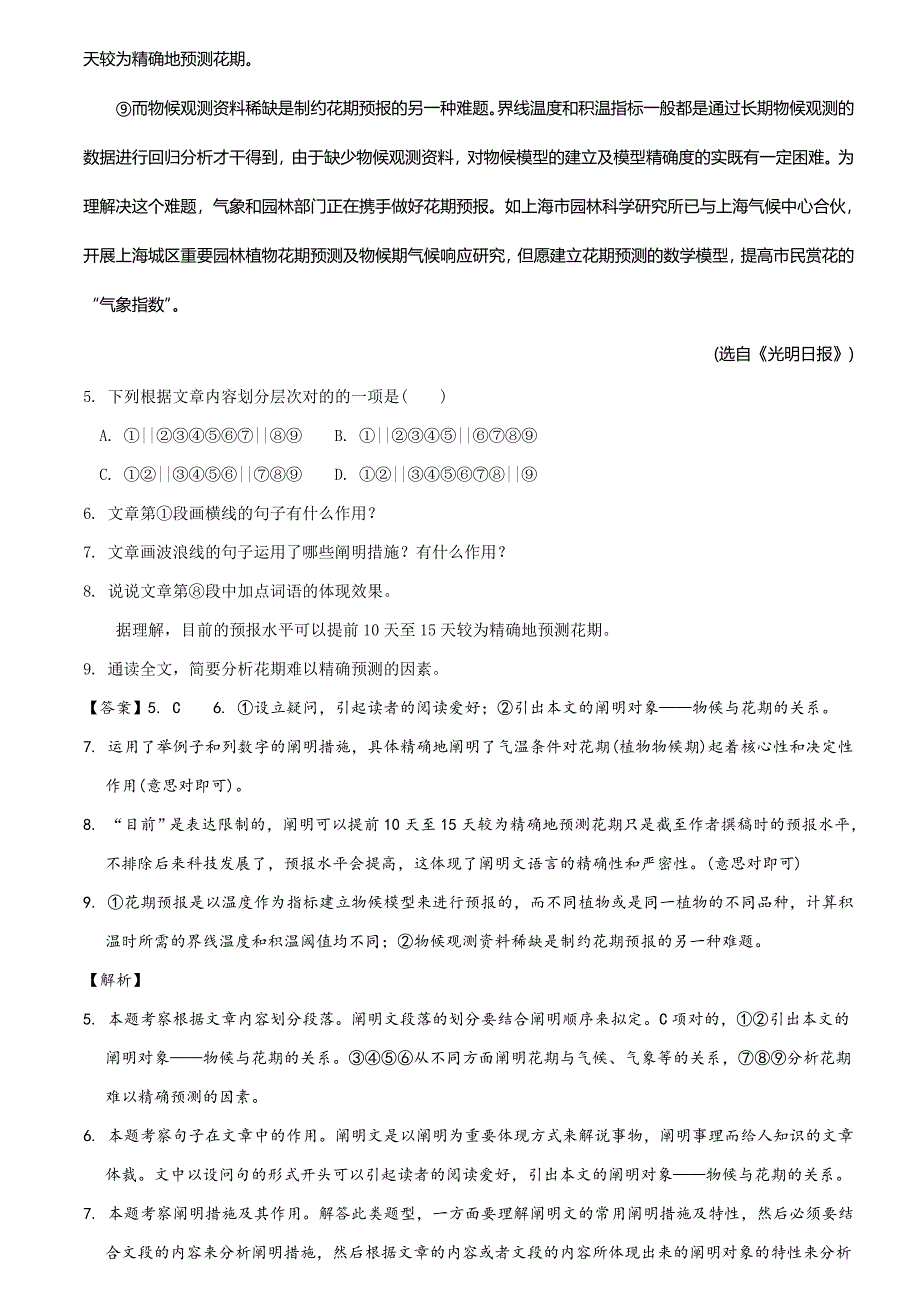 天较为精确地预测花期。

⑨而物候观测资料稀缺是制约花期预报的另一种难题。界线温度和积温指标一般都是通过长期物候观测的数据进行回归分析才干得到，由于缺少物候观测资料，对物候模型的建立及模型精确度的实既有一定困难。为理解决这个难题，气象和园林部门正在携手做好花期预报。如上海市园林科学研究所已与上海气候中心合伙，开展上海城区重要园林植物花期预测及物候期气候响应研究，但愿建立花期预测的数学模型，提高市民赏花的“气象指数”。

(选自《光明日报》)

5. 下列根据文章内容划分层次对的的一项是(　　)

A. ①||②③④⑤⑥⑦||⑧⑨　B. ①||②③④⑤||⑥⑦⑧⑨

C. ①②||③④⑤⑥||⑦⑧⑨　D. ①②||③④⑤⑥⑦⑧||⑨

6. 文章第①段画横线的句子有什么作用？

7. 文章画波浪线的句子运用了哪些阐明措施？有什么作用？

8. 说说文章第⑧段中加点词语的体现效果。

据理解，目前的预报水平可以提前10天至15天较为精确地预测花期。

9. 通读全文，简要分析花期难以精确预测的因素。

【答案】5. C　6. ①设立疑问，引起读者的阅读爱好；②引出本文的阐明对象——物候与花期的关系。

7. 运用了举例子和列数字的阐明措施，具体精确地阐明了气温条件对花期(植物物候期)起着核心性和决定性作用(意思对即可)。

8. “目前”是表达限制的，阐明可以提前10天至15天较为精确地预测花期只是截至作者撰稿时的预报水平，不排除后来科技发展了，预报水平会提高，这体现了阐明文语言的精确性和严密性。(意思对即可)

9. ①花期预报是以温度作为指标建立物候模型来进行预报的，而不同植物或是同一植物的不同品种，计算积温时所需的界线温度和积温阈值均不同；②物候观测资料稀缺是制约花期预报的另一种难题。

【解析】

5. 本题考察根据文章内容划分段落。阐明文段落的划分要结合阐明顺序来拟定。C项对的，①②引出本文的阐明对象——物候与花期的关系。③④⑤⑥从不同方面阐明花期与气候、气象等的关系，⑦⑧⑨分析花期难以精确预测的因素。

6. 本题考察句子在文章中的作用。阐明文是以阐明为重要体现方式来解说事物，阐明事理而给人知识的文章体裁。文中以设问句的形式开头可以引起读者的阅读爱好，引出本文的阐明对象——物候与花期的关系。

7. 本题考察阐明措施及其作用。解答此类题型，一方面要理解阐明文的常用阐明措施及特性，然后必须要结合文段的内容来分析阐明措施，然后根据文章的内容或者文段的内容所体现出来的阐明对象的特性来分析